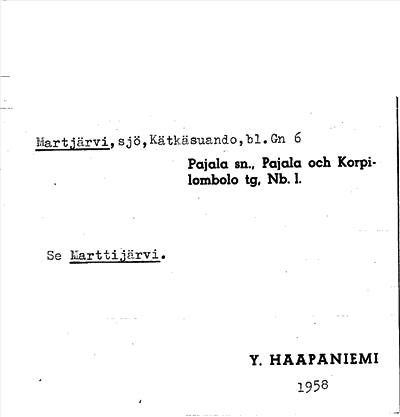 Martjärvi,sjö,Kätkäsuando,bl.Gn 6

Pajala sn., Pajala och Korpilombolo tg, Nb. l.

Se Marttijärvi.

Y. HAAPANIEMI

1958